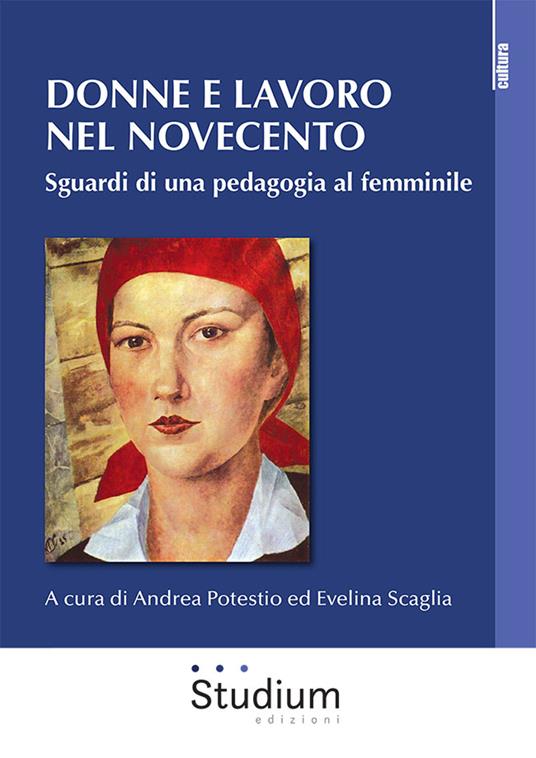 cultura

DONNE E LAVORO NEL NOVECENTO

Sguardi di una pedagogia al femminile

A cura di Andrea Potestio ed Evelina Scaglia

Studium
edizioni